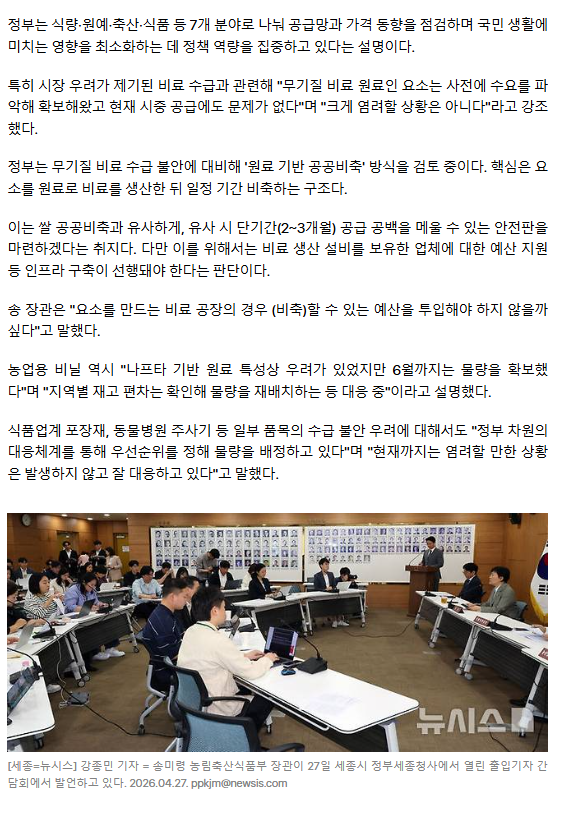 정부는 식량·원예·축산·식품 등 7개 분야로 나눠 공급망과 가격 동향을 점검하며 국민 생활에 미치는 영향을 최소화하는 데 정책 역량을 집중하고 있다는 설명이다.

특히 시장 우려가 제기된 비료 수급과 관련해 "무기질 비료 원료인 요소는 사전에 수요를 파악해 확보해왔고 현재 시중 공급에도 문제가 없다"며 "크게 염려할 상황은 아니다"라고 강조했다.

정부는 무기질 비료 수급 불안에 대비해 '원료 기반 공공비축' 방식을 검토 중이다. 핵심은 요소를 원료로 비료를 생산한 뒤 일정 기간 비축하는 구조다.

이는 쌀 공공비축과 유사하게, 유사 시 단기간(2~3개월) 공급 공백을 메울 수 있는 안전판을 마련하겠다는 취지다. 다만 이를 위해서는 비료 생산 설비를 보유한 업체에 대한 예산 지원 등 인프라 구축이 선행돼야 한다는 판단이다.

송 장관은 "요소를 만드는 비료 공장의 경우 (비축)할 수 있는 예산을 투입해야 하지 않을까 싶다"고 말했다.

농업용 비닐 역시 "나프타 기반 원료 특성상 우려가 있었지만 6월까지는 물량을 확보했다"며 "지역별 재고 편차는 확인해 물량을 재배치하는 등 대응 중"이라고 설명했다.

식품업계 포장재, 동물병원 주사기 등 일부 품목의 수급 불안 우려에 대해서도 "정부 차원의 대응체계를 통해 우선순위를 정해 물량을 배정하고 있다"며 "현재까지는 염려할 만한 상황은 발생하지 않고 잘 대응하고 있다"고 말했다.

뉴시스

[세종=뉴시스] 강종민 기자 = 송미령 농림축산식품부 장관이 27일 세종시 정부세종청사에서 열린 출입기자 간담회에서 발언하고 있다. 2026.04.27. ppkjm@newsis.com